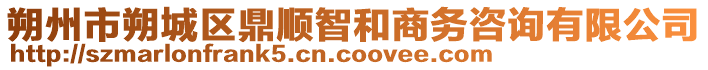 朔州市朔城区鼎顺智和商务咨询有限公司
http://szmarlonfrank5.cn.coovee.com